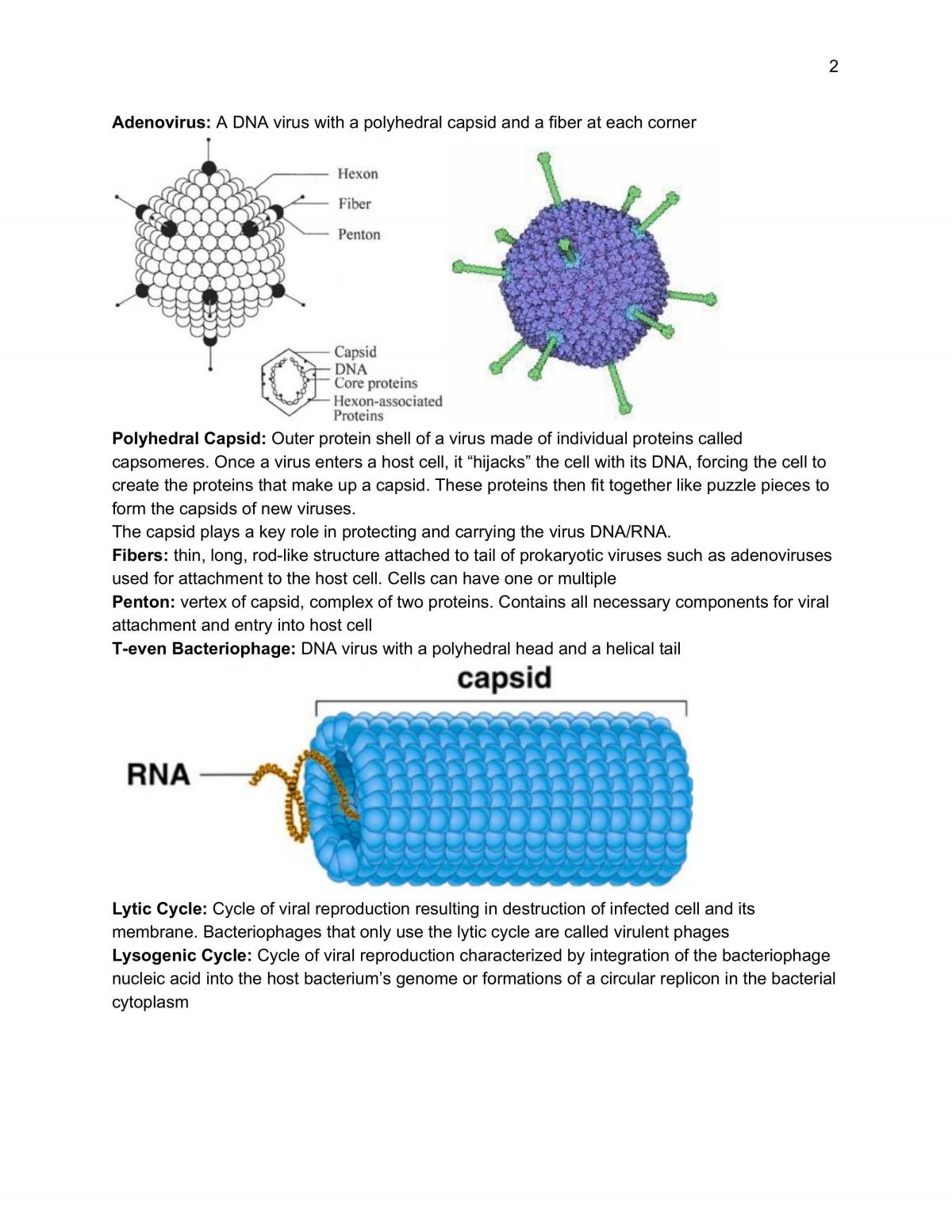 2

Adenovirus: A DNA virus with a polyhedral capsid and a fiber at each corner

Hexon
Fiber
Penton

Capsid
DNA
Core proteins
Hexon-associated
Proteins

Polyhedral Capsid: Outer protein shell of a virus made of individual proteins called capsomeres. Once a virus enters a host cell, it "hijacks" the cell with its DNA, forcing the cell to create the proteins that make up a capsid. These proteins then fit together like puzzle pieces to form the capsids of new viruses.
The capsid plays a key role in protecting and carrying the virus DNA/RNA.
Fibers: thin, long, rod-like structure attached to tail of prokaryotic viruses such as adenoviruses used for attachment to the host cell. Cells can have one or multiple
Penton: vertex of capsid, complex of two proteins. Contains all necessary components for viral attachment and entry into host cell
T-even Bacteriophage: DNA virus with a polyhedral head and a helical tail

capsid

RNA

Lytic Cycle: Cycle of viral reproduction resulting in destruction of infected cell and its membrane. Bacteriophages that only use the lytic cycle are called virulent phages
Lysogenic Cycle: Cycle of viral reproduction characterized by integration of the bacteriophage nucleic acid into the host bacterium's genome or formations of a circular replicon in the bacterial cytoplasm